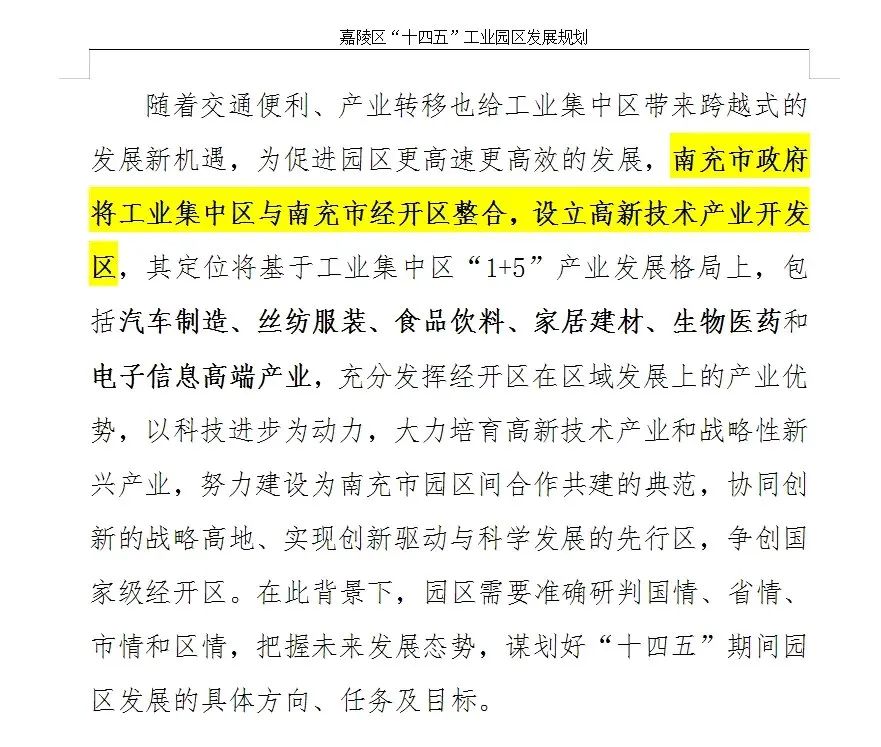 嘉陵区“十四五”工业园区发展规划

随着交通便利、产业转移也给工业集中区带来跨越式的发展新机遇，为促进园区更高速更高效的发展，南充市政府将工业集中区与南充市经开区整合，设立高新技术产业开发区，其定位将基于工业集中区“1+5”产业发展格局上，包括汽车制造、丝纺服装、食品饮料、家居建材、生物医药和电子信息高端产业，充分发挥经开区在区域发展上的产业优势，以科技进步为动力，大力培育高新技术产业和战略性新兴产业，努力建设为南充市园区间合作共建的典范，协同创新的战略高地、实现创新驱动与科学发展的先行区，争创国家级经开区。在此背景下，园区需要准确研判国情、省情、市情和区情，把握未来发展态势，谋划好“十四五”期间园区发展的具体方向、任务及目标。